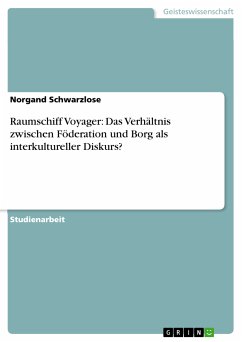 Geisteswissenschaft

Norgand Schwarzlose

Raumschiff Voyager: Das Verhältnis zwischen Föderation und Borg als interkultureller Diskurs?

Studienarbeit

GRIN